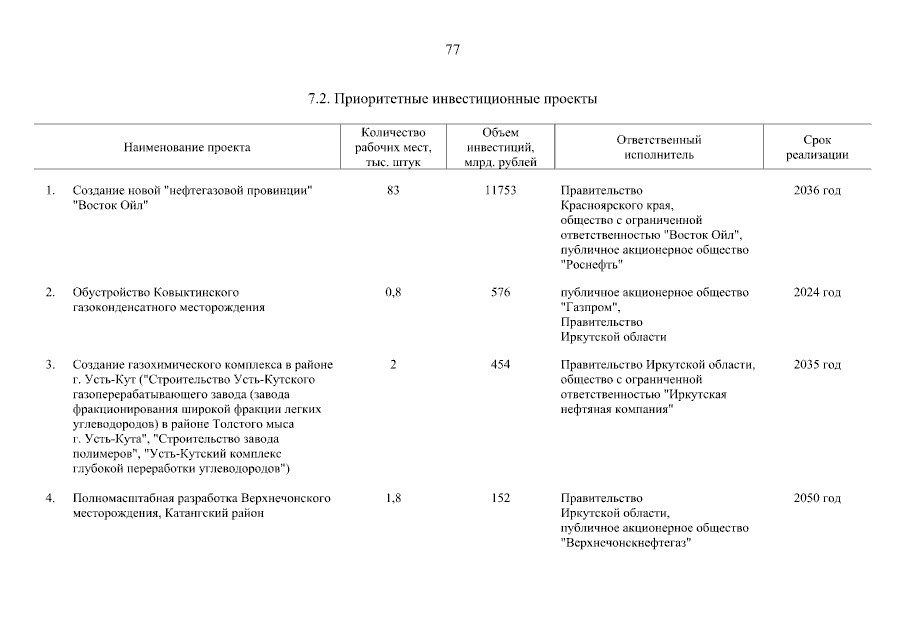 77

7.2. Приоритетные инвестиционные проекты

| | Наименование проекта | Количество рабочих мест, тыс. штук | Объем инвестиций, млрд. рублей | Ответственный исполнитель | Срок реализации |
|---|---|---|---|---|---|
| 1. | Создание новой "нефтегазовой провинции" "Восток Ойл" | 83 | 11753 | Правительство Красноярского края, общество с ограниченной ответственностью "Восток Ойл", публичное акционерное общество "Роснефть" | 2036 год |
| 2. | Обустройство Ковыктинского газоконденсатного месторождения | 0,8 | 576 | публичное акционерное общество "Газпром", Правительство Иркутской области | 2024 год |
| 3. | Создание газохимического комплекса в районе г. Усть-Кут ("Строительство Усть-Кутского газоперерабатывающего завода (завода фракционирования широкой фракции легких углеводородов) в районе Толстого мыса г. Усть-Кута", "Строительство завода полимеров", "Усть-Кутский комплекс глубокой переработки углеводородов") | 2 | 454 | Правительство Иркутской области, общество с ограниченной ответственностью "Иркутская нефтяная компания" | 2035 год |
| 4. | Полномасштабная разработка Верхнечонского месторождения, Катангский район | 1,8 | 152 | Правительство Иркутской области, публичное акционерное общество "Верхнечонскнефтегаз" | 2050 год |